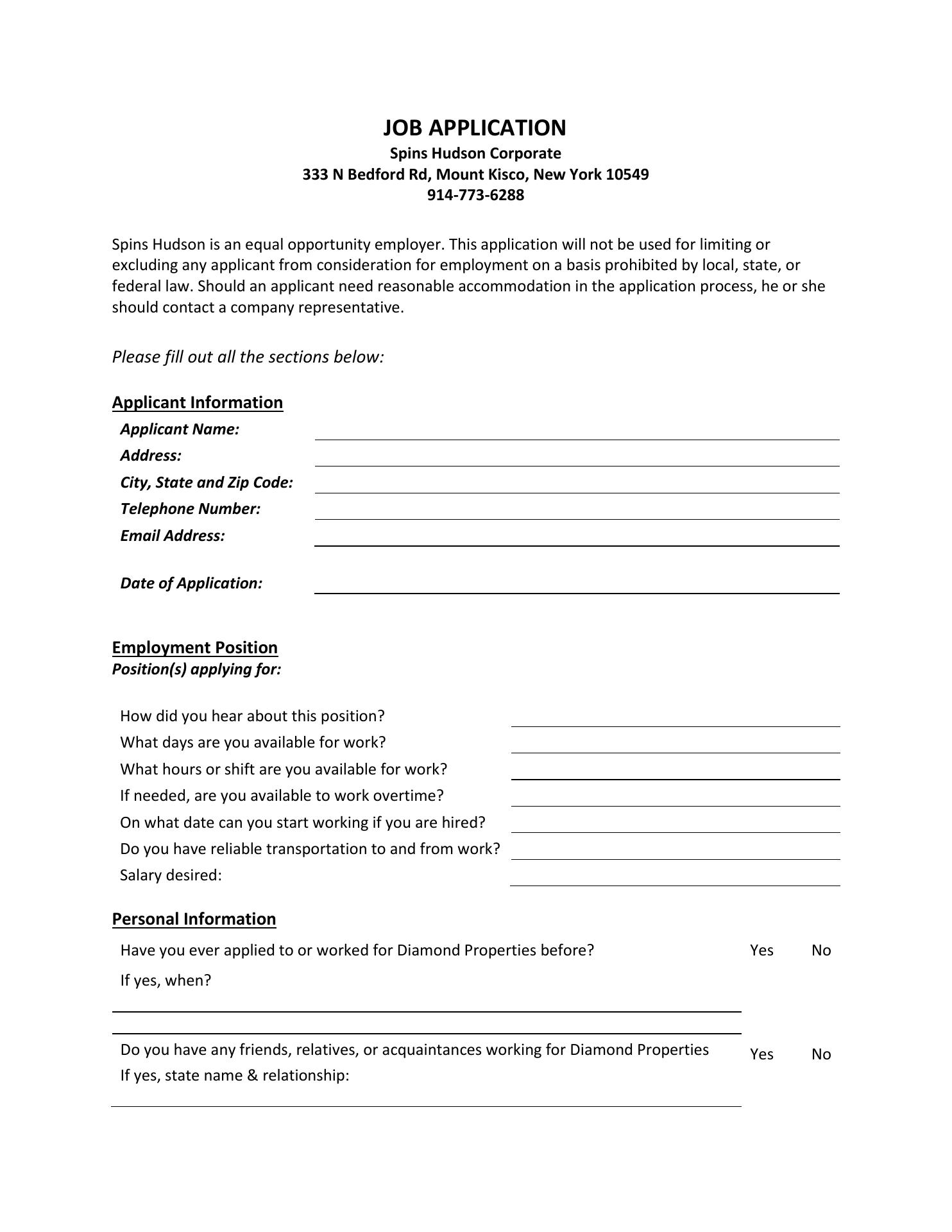 JOB APPLICATION
Spins Hudson Corporate
333 N Bedford Rd, Mount Kisco, New York 10549
914-773-6288

Spins Hudson is an equal opportunity employer. This application will not be used for limiting or excluding any applicant from consideration for employment on a basis prohibited by local, state, or federal law. Should an applicant need reasonable accommodation in the application process, he or she should contact a company representative.

Please fill out all the sections below:

Applicant Information
Applicant Name:
Address:
City, State and Zip Code:
Telephone Number:
Email Address:

Date of Application:

Employment Position
Position(s) applying for:

How did you hear about this position?
What days are you available for work?
What hours or shift are you available for work?
If needed, are you available to work overtime?
On what date can you start working if you are hired?
Do you have reliable transportation to and from work?
Salary desired:

Personal Information
Have you ever applied to or worked for Diamond Properties before? Yes No
If yes, when?

Do you have any friends, relatives, or acquaintances working for Diamond Properties Yes No
If yes, state name & relationship: